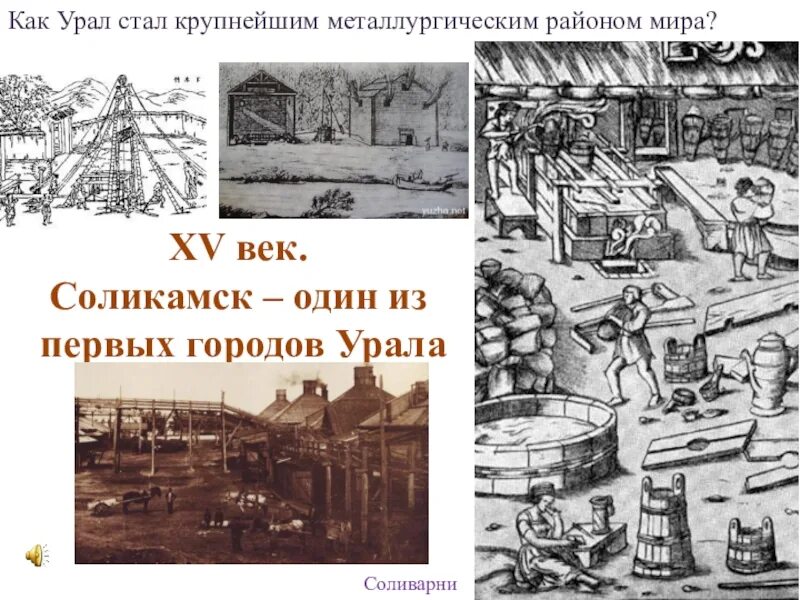 Как Урал стал крупнейшим металлургическим районом мира?

yuzha.net

XV век.
Соликамск – один из первых городов Урала

Соливарни